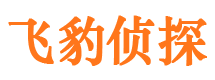 飞豹侦探